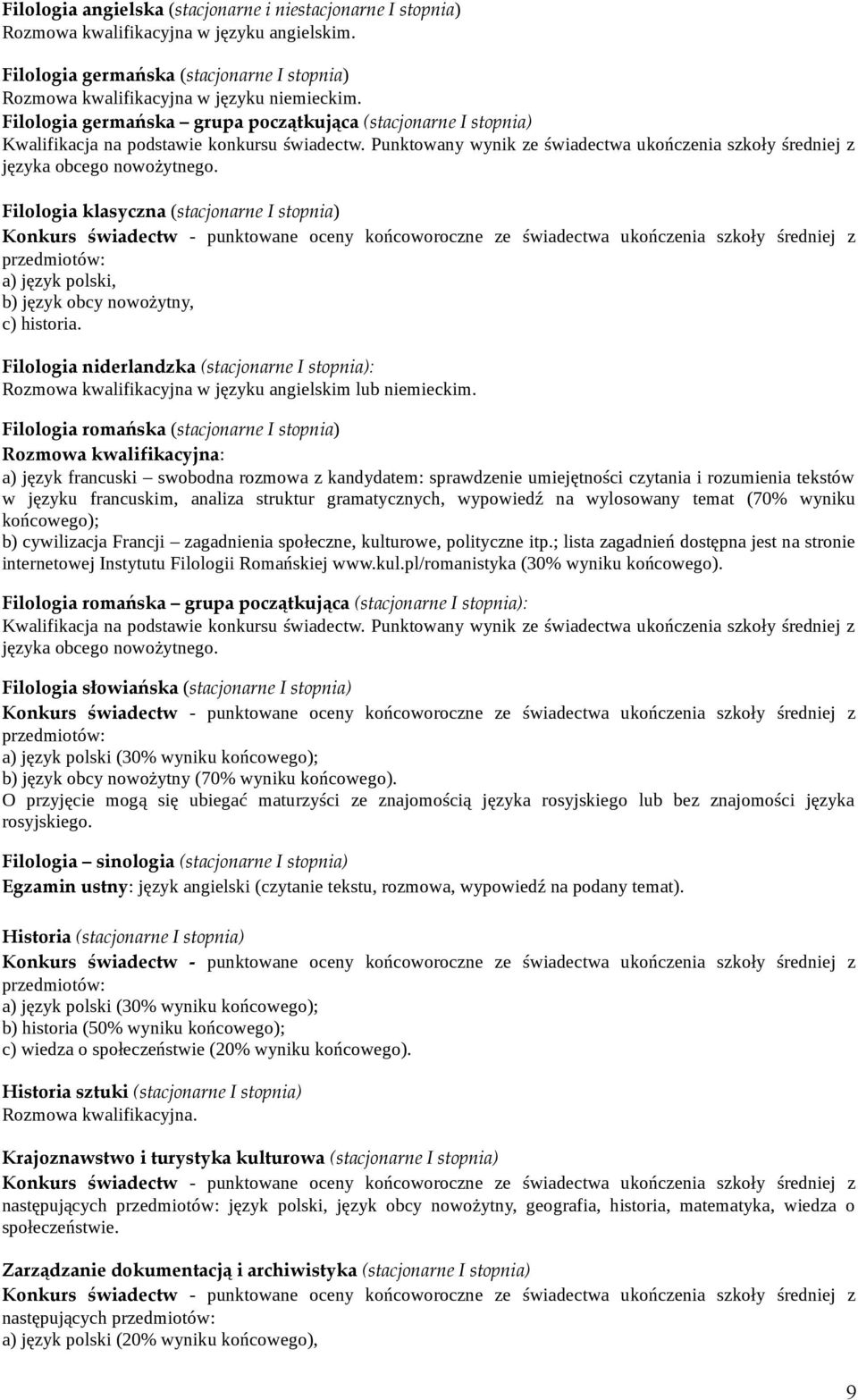 Filologia angielska (stacjonarne i niestacjonarne I stopnia)
Rozmowa kwalifikacyjna w języku angielskim.

Filologia germańska (stacjonarne I stopnia)
Rozmowa kwalifikacyjna w języku niemieckim.
Filologia germańska – grupa początkująca (stacjonarne I stopnia)
Kwalifikacja na podstawie konkursu świadectw. Punktowany wynik ze świadectwa ukończenia szkoły średniej z języka obcego nowożytnego.

Filologia klasyczna (stacjonarne I stopnia)
Konkurs świadectw - punktowane oceny końcoworoczne ze świadectwa ukończenia szkoły średniej z przedmiotów:
a) język polski,
b) język obcy nowożytny,
c) historia.

Filologia niderlandzka (stacjonarne I stopnia):
Rozmowa kwalifikacyjna w języku angielskim lub niemieckim.

Filologia romańska (stacjonarne I stopnia)
Rozmowa kwalifikacyjna:
a) język francuski – swobodna rozmowa z kandydatem: sprawdzenie umiejętności czytania i rozumienia tekstów w języku francuskim, analiza struktur gramatycznych, wypowiedź na wylosowany temat (70% wyniku końcowego);
b) cywilizacja Francji – zagadnienia społeczne, kulturowe, polityczne itp.; lista zagadnień dostępna jest na stronie internetowej Instytutu Filologii Romańskiej www.kul.pl/romanistyka (30% wyniku końcowego).

Filologia romańska – grupa początkująca (stacjonarne I stopnia):
Kwalifikacja na podstawie konkursu świadectw. Punktowany wynik ze świadectwa ukończenia szkoły średniej z języka obcego nowożytnego.

Filologia słowiańska (stacjonarne I stopnia)
Konkurs świadectw - punktowane oceny końcoworoczne ze świadectwa ukończenia szkoły średniej z przedmiotów:
a) język polski (30% wyniku końcowego);
b) język obcy nowożytny (70% wyniku końcowego).
O przyjęcie mogą się ubiegać maturzyści ze znajomością języka rosyjskiego lub bez znajomości języka rosyjskiego.

Filologia – sinologia (stacjonarne I stopnia)
Egzamin ustny: język angielski (czytanie tekstu, rozmowa, wypowiedź na podany temat).

Historia (stacjonarne I stopnia)
Konkurs świadectw - punktowane oceny końcoworoczne ze świadectwa ukończenia szkoły średniej z przedmiotów:
a) język polski (30% wyniku końcowego);
b) historia (50% wyniku końcowego);
c) wiedza o społeczeństwie (20% wyniku końcowego).

Historia sztuki (stacjonarne I stopnia)
Rozmowa kwalifikacyjna.

Krajoznawstwo i turystyka kulturowa (stacjonarne I stopnia)
Konkurs świadectw - punktowane oceny końcoworoczne ze świadectwa ukończenia szkoły średniej z następujących przedmiotów: język polski, język obcy nowożytny, geografia, historia, matematyka, wiedza o społeczeństwie.

Zarządzanie dokumentacją i archiwistyka (stacjonarne I stopnia)
Konkurs świadectw - punktowane oceny końcoworoczne ze świadectwa ukończenia szkoły średniej z następujących przedmiotów:
a) język polski (20% wyniku końcowego),

9